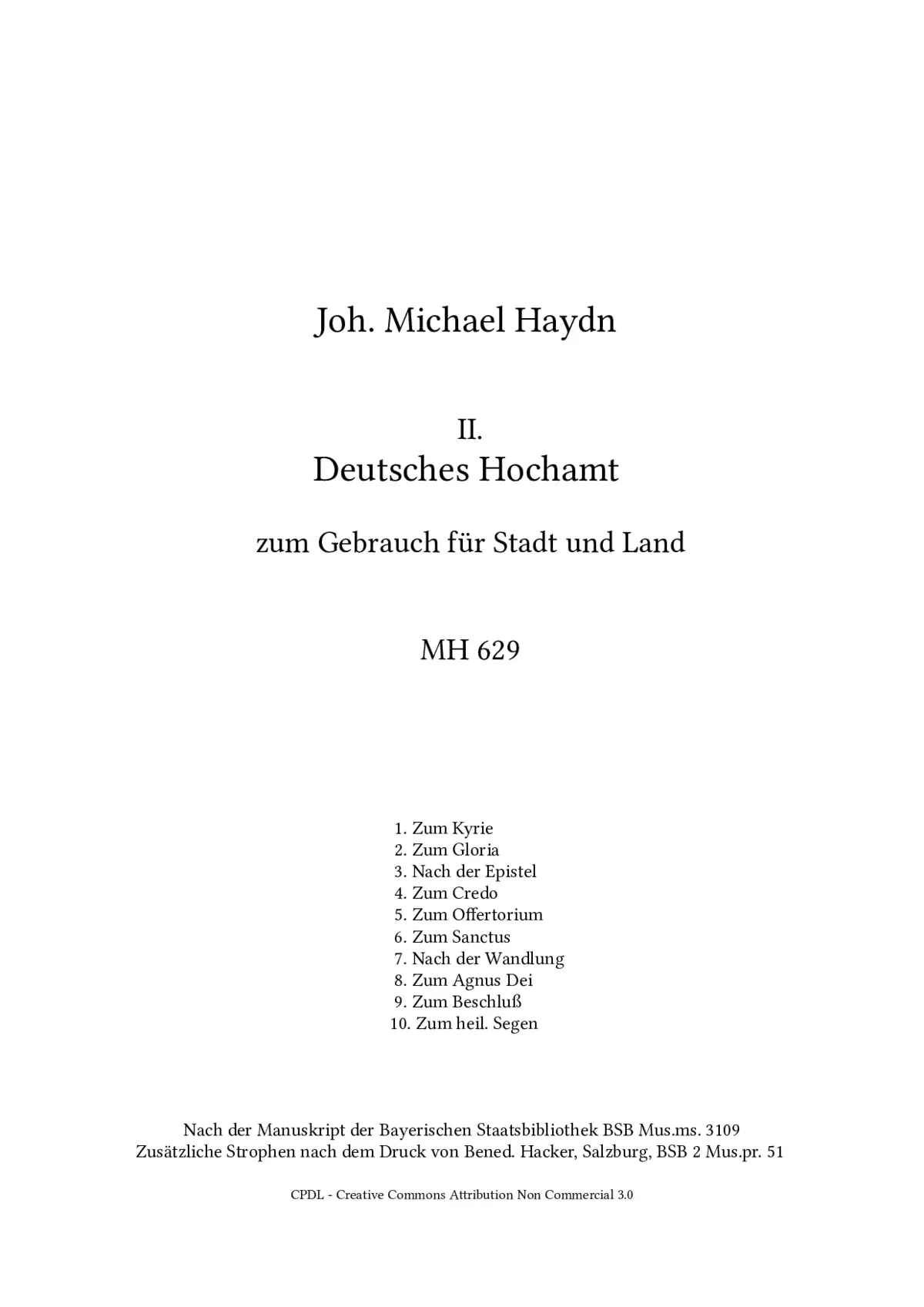 Joh. Michael Haydn

II.
Deutsches Hochamt

zum Gebrauch für Stadt und Land

MH 629

1. Zum Kyrie
2. Zum Gloria
3. Nach der Epistel
4. Zum Credo
5. Zum Offertorium
6. Zum Sanctus
7. Nach der Wandlung
8. Zum Agnus Dei
9. Zum Beschluß
10. Zum heil. Segen

Nach der Manuskript der Bayerischen Staatsbibliothek BSB Mus.ms. 3109
Zusätzliche Strophen nach dem Druck von Bened. Hacker, Salzburg, BSB 2 Mus.pr. 51

CPDL - Creative Commons Attribution Non Commercial 3.0